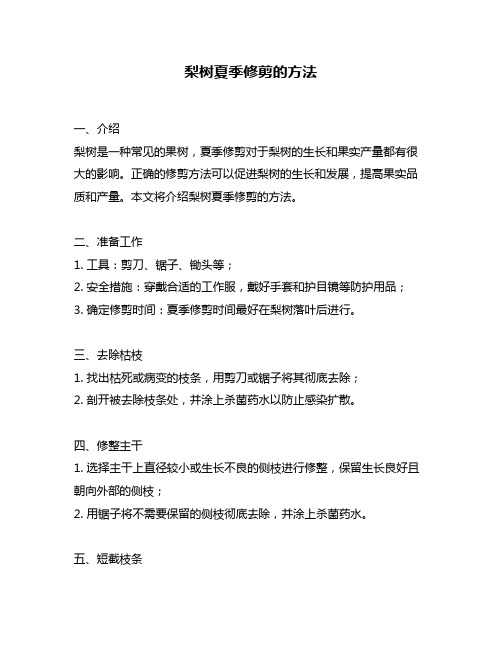 梨树夏季修剪的方法

一、介绍
梨树是一种常见的果树，夏季修剪对于梨树的生长和果实产量都有很大的影响。正确的修剪方法可以促进梨树的生长和发展，提高果实品质和产量。本文将介绍梨树夏季修剪的方法。

二、准备工作
1. 工具：剪刀、锯子、锄头等；
2. 安全措施：穿戴合适的工作服，戴好手套和护目镜等防护用品；
3. 确定修剪时间：夏季修剪时间最好在梨树落叶后进行。

三、去除枯枝
1. 找出枯死或病变的枝条，用剪刀或锯子将其彻底去除；
2. 剖开被去除枝条处，并涂上杀菌药水以防止感染扩散。

四、修整主干
1. 选择主干上直径较小或生长不良的侧枝进行修整，保留生长良好且朝向外部的侧枝；
2. 用锯子将不需要保留的侧枝彻底去除，并涂上杀菌药水。

五、短截枝条